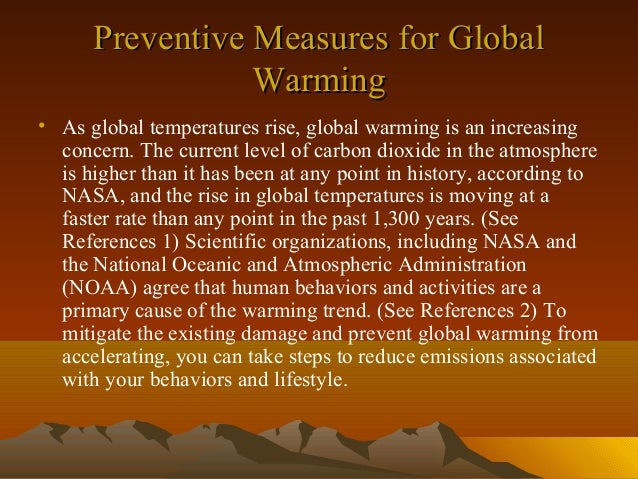 Preventive Measures for Global Warming

• As global temperatures rise, global warming is an increasing concern. The current level of carbon dioxide in the atmosphere is higher than it has been at any point in history, according to NASA, and the rise in global temperatures is moving at a faster rate than any point in the past 1,300 years. (See References 1) Scientific organizations, including NASA and the National Oceanic and Atmospheric Administration (NOAA) agree that human behaviors and activities are a primary cause of the warming trend. (See References 2) To mitigate the existing damage and prevent global warming from accelerating, you can take steps to reduce emissions associated with your behaviors and lifestyle.